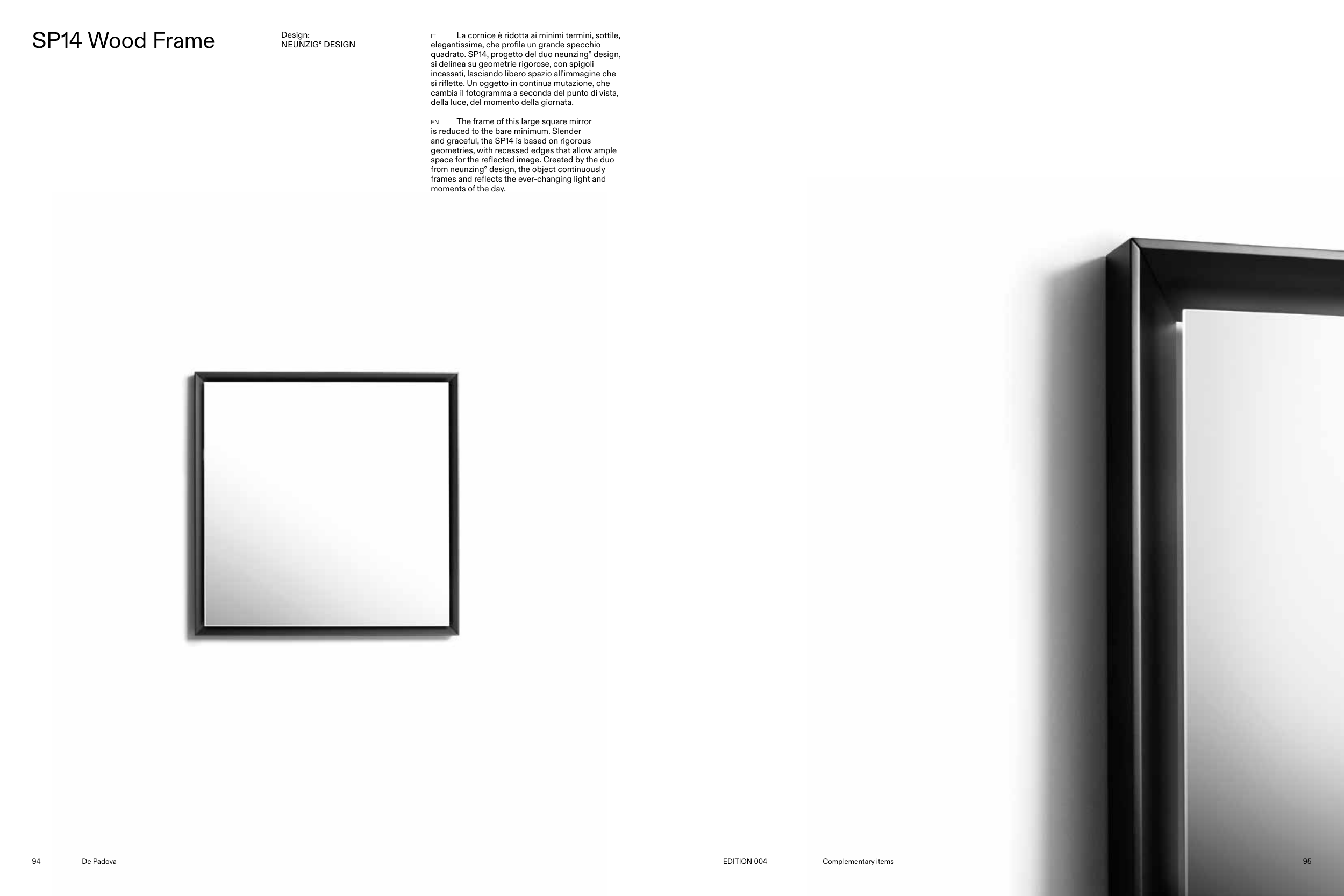 SP14 Wood Frame

Design:
NEUNZIG° DESIGN

IT La cornice è ridotta ai minimi termini, sottile, elegantissima, che profila un grande specchio quadrato. SP14, progetto del duo neunzing° design, si delinea su geometrie rigorose, con spigoli incassati, lasciando libero spazio all'immagine che si riflette. Un oggetto in continua mutazione, che cambia il fotogramma a seconda del punto di vista, della luce, del momento della giornata.

EN The frame of this large square mirror is reduced to the bare minimum. Slender and graceful, the SP14 is based on rigorous geometries, with recessed edges that allow ample space for the reflected image. Created by the duo from neunzing° design, the object continuously frames and reflects the ever-changing light and moments of the day.

94 De Padova

EDITION 004 Complementary items 95